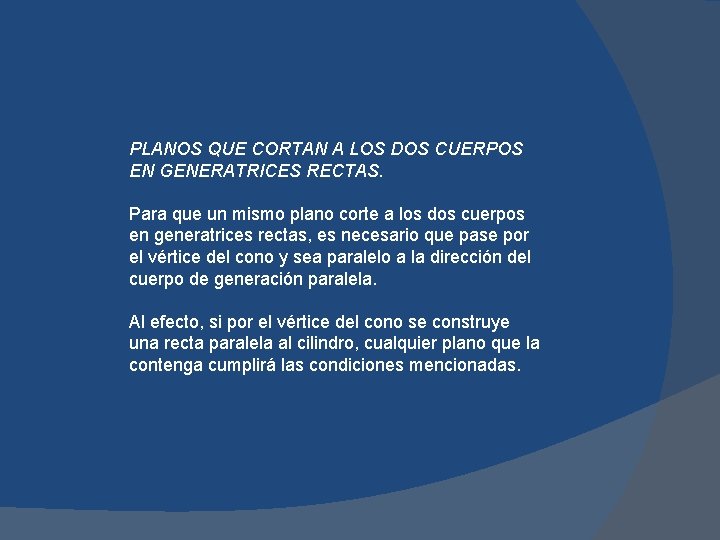 PLANOS QUE CORTAN A LOS DOS CUERPOS EN GENERATRICES RECTAS.

Para que un mismo plano corte a los dos cuerpos en generatrices rectas, es necesario que pase por el vértice del cono y sea paralelo a la dirección del cuerpo de generación paralela.

Al efecto, si por el vértice del cono se construye una recta paralela al cilindro, cualquier plano que la contenga cumplirá las condiciones mencionadas.